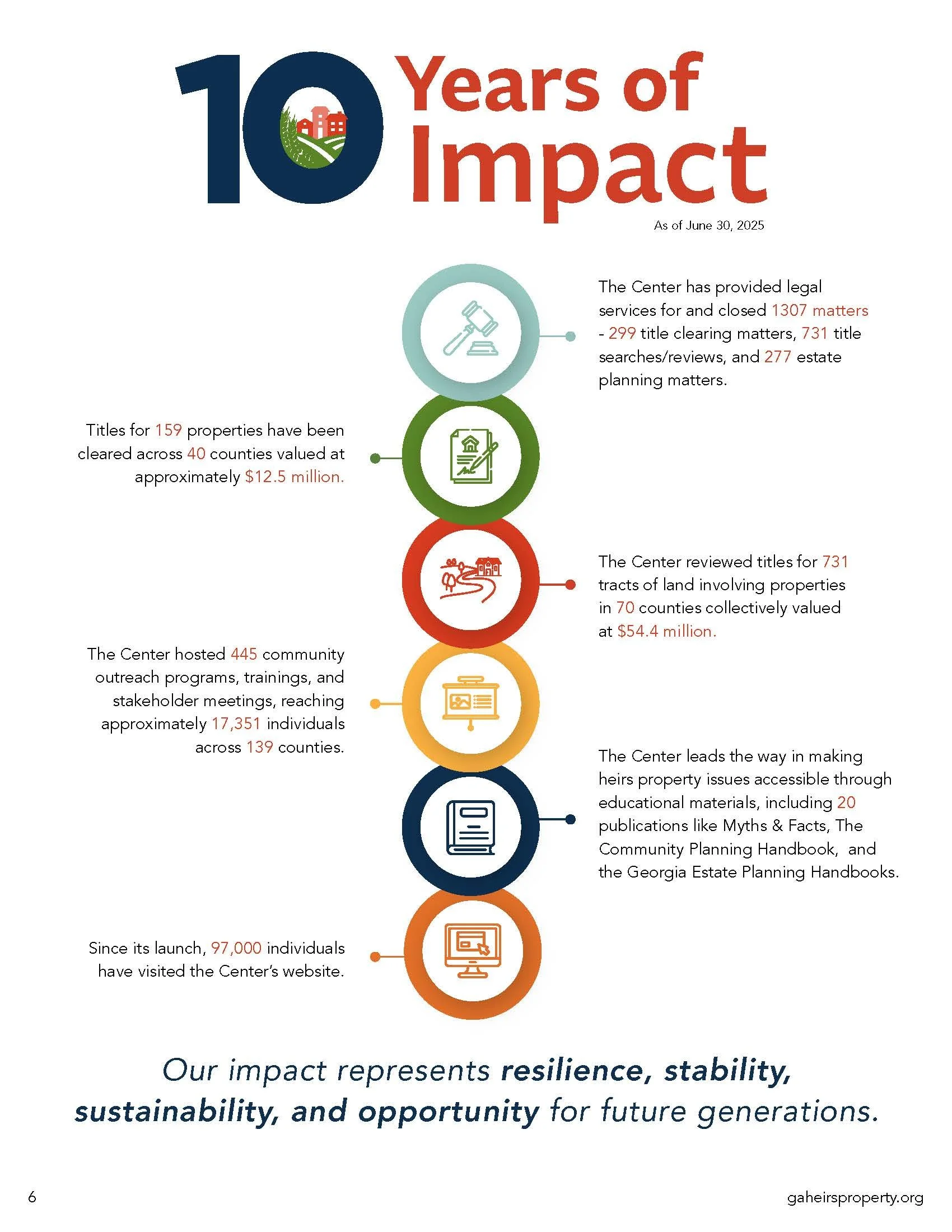 10 Years of Impact

As of June 30, 2025

The Center has provided legal services for and closed 1307 matters - 299 title clearing matters, 731 title searches/reviews, and 277 estate planning matters.

Titles for 159 properties have been cleared across 40 counties valued at approximately $12.5 million.

The Center reviewed titles for 731 tracts of land involving properties in 70 counties collectively valued at $54.4 million.

The Center hosted 445 community outreach programs, trainings, and stakeholder meetings, reaching approximately 17,351 individuals across 139 counties.

The Center leads the way in making heirs property issues accessible through educational materials, including 20 publications like Myths & Facts, The Community Planning Handbook, and the Georgia Estate Planning Handbooks.

Since its launch, 97,000 individuals have visited the Center's website.

Our impact represents resilience, stability, sustainability, and opportunity for future generations.

6

gaheirsproperty.org